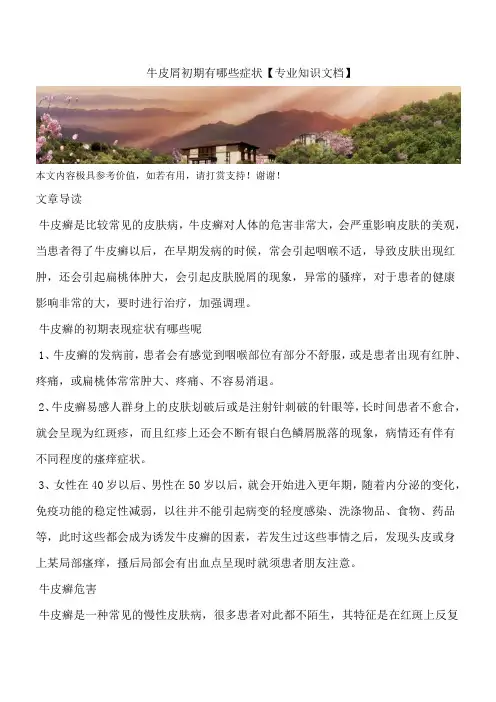 牛皮屑初期有哪些症状【专业知识文档】

本文内容极具参考价值，如若有用，请打赏支持！谢谢！

文章导读

牛皮癣是比较常见的皮肤病，牛皮癣对人体的危害非常大，会严重影响皮肤的美观，当患者得了牛皮癣以后，在早期发病的时候，常会引起咽喉不适，导致皮肤出现红肿，还会引起扁桃体肿大，会引起皮肤脱屑的现象，异常的骚痒，对于患者的健康影响非常的大，要时进行治疗，加强调理。

牛皮癣的初期表现症状有哪些呢

1、牛皮癣的发病前，患者会有感觉到咽喉部位有部分不舒服，或是患者出现有红肿、疼痛，或扁桃体常常肿大、疼痛、不容易消退。

2、牛皮癣易感人群身上的皮肤划破后或是注射针刺破的针眼等，长时间患者不愈合，就会呈现为红斑疹，而且红疹上还会不断有银白色鳞屑脱落的现象，病情还有伴有不同程度的瘙痒症状。

3、女性在40岁以后、男性在50岁以后，就会开始进入更年期，随着内分泌的变化，免疫功能的稳定性减弱，以往并不能引起病变的轻度感染、洗涤物品、食物、药品等，此时这些都会成为诱发牛皮癣的因素，若发生过这些事情之后，发现头皮或身上某局部瘙痒，搔后局部会有出血点呈现时就须患者朋友注意。

牛皮癣危害

牛皮癣是一种常见的慢性皮肤病，很多患者对此都不陌生，其特征是在红斑上反复